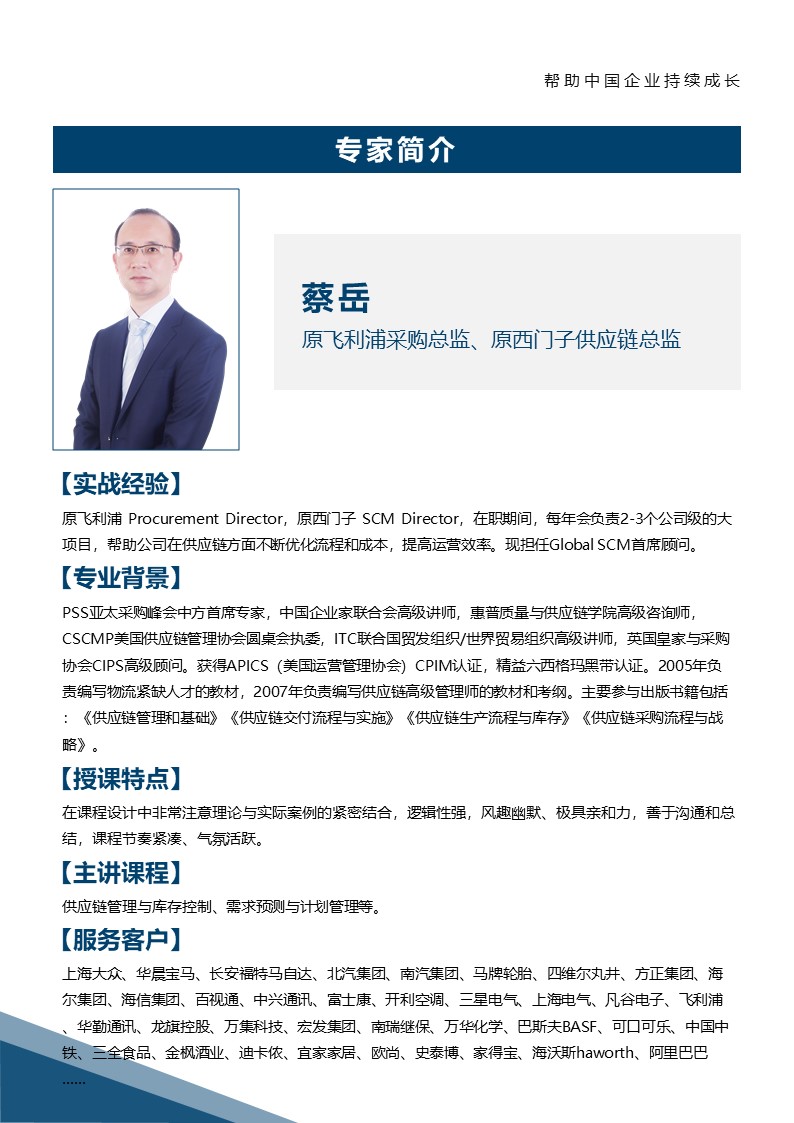 帮助中国企业持续成长

专家简介

蔡岳

原飞利浦采购总监、原西门子供应链总监

【实战经验】

原飞利浦 Procurement Director，原西门子 SCM Director，在职期间，每年会负责2-3个公司级的大项目，帮助公司在供应链方面不断优化流程和成本，提高运营效率。现担任Global SCM首席顾问。

【专业背景】

PSS亚太采购峰会中方首席专家，中国企业家联合会高级讲师，惠普质量与供应链学院高级咨询师，CSCMP美国供应链管理协会圆桌会执委，ITC联合国贸发组织/世界贸易组织高级讲师，英国皇家与采购协会CIPS高级顾问。获得APICS（美国运营管理协会）CPIM认证，精益六西格玛黑带认证。2005年负责编写物流紧缺人才的教材，2007年负责编写供应链高级管理师的教材和考纲。主要参与出版书籍包括：《供应链管理和基础》《供应链交付流程与实施》《供应链生产流程与库存》《供应链采购流程与战略》。

【授课特点】

在课程设计中非常注意理论与实际案例的紧密结合，逻辑性强，风趣幽默、极具亲和力，善于沟通和总结，课程节奏紧凑、气氛活跃。

【主讲课程】

供应链管理与库存控制、需求预测与计划管理等。

【服务客户】

上海大众、华晨宝马、长安福特马自达、北汽集团、南汽集团、马牌轮胎、四维尔丸井、方正集团、海尔集团、海信集团、百视通、中兴通讯、富士康、开利空调、三星电气、上海电气、凡谷电子、飞利浦、华勤通讯、龙旗控股、万集科技、宏发集团、南瑞继保、万华化学、巴斯夫BASF、可口可乐、中国中铁、三全食品、金枫酒业、迪卡侬、宜家家居、欧尚、史泰博、家得宝、海沃斯haworth、阿里巴巴……